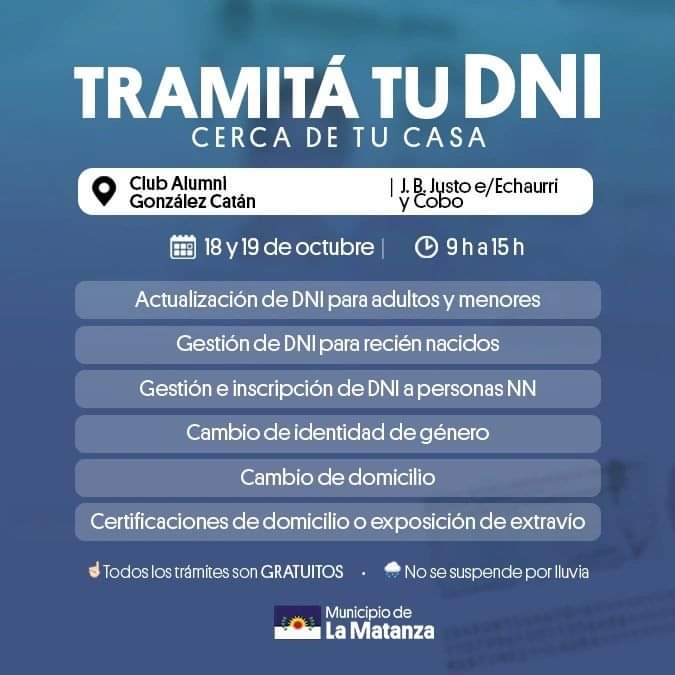 TRAMITÁ TU DNI
CERCA DE TU CASA

Club Alumni González Catán | J. B. Justo e/Echaurri y Cobo

18 y 19 de octubre | 9 h a 15 h

Actualización de DNI para adultos y menores

Gestión de DNI para recién nacidos

Gestión e inscripción de DNI a personas NN

Cambio de identidad de género

Cambio de domicilio

Certificaciones de domicilio o exposición de extravío

Todos los trámites son GRATUITOS · No se suspende por lluvia

Municipio de La Matanza